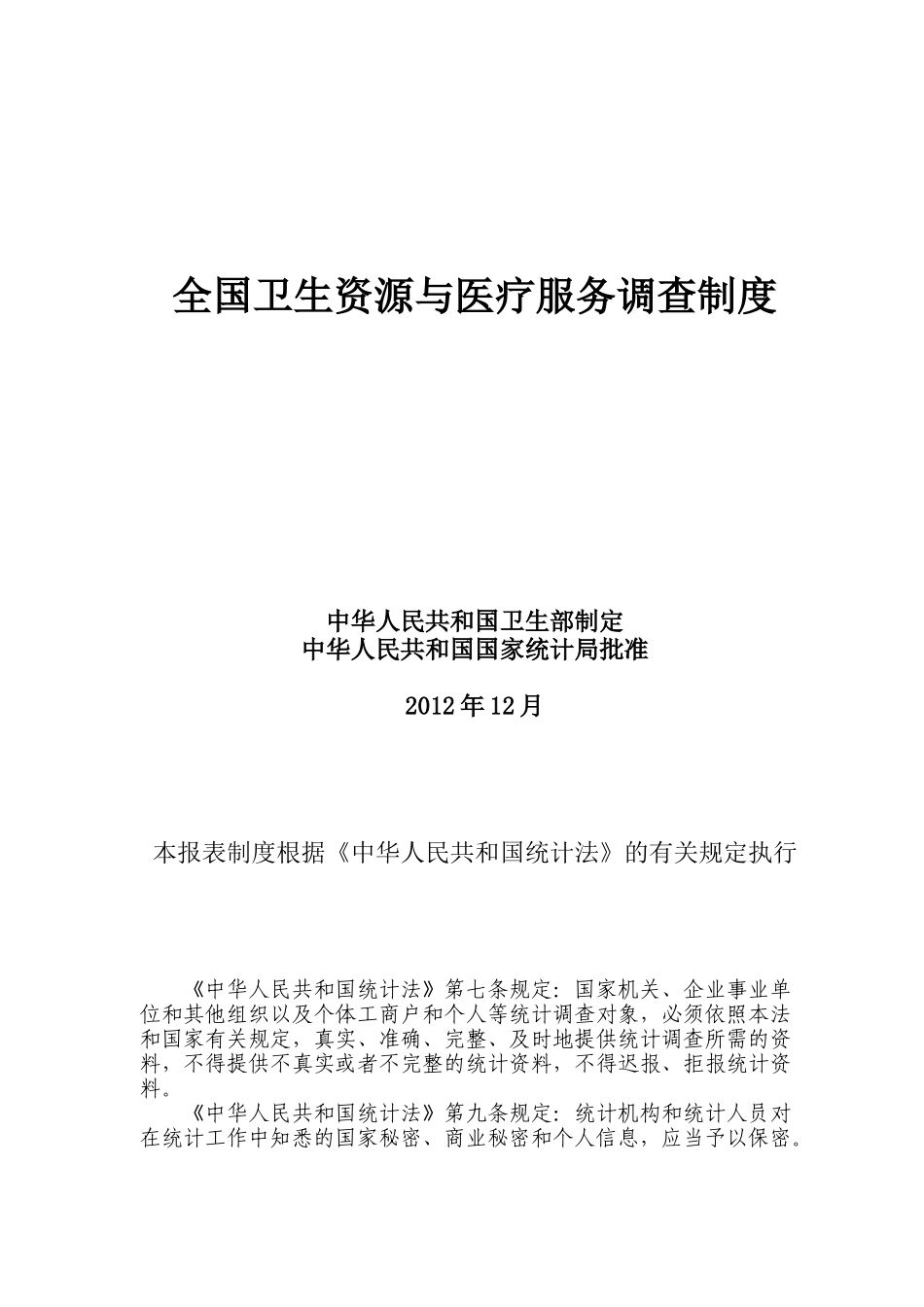 全国卫生资源与医疗服务调查制度

中华人民共和国卫生部制定
中华人民共和国国家统计局批准

2012年12月

本报表制度根据《中华人民共和国统计法》的有关规定执行

《中华人民共和国统计法》第七条规定：国家机关、企业事业单位和其他组织以及个体工商户和个人等统计调查对象，必须依照本法和国家有关规定，真实、准确、完整、及时地提供统计调查所需的资料，不得提供不真实或者不完整的统计资料，不得迟报、拒报统计资料。

《中华人民共和国统计法》第九条规定：统计机构和统计人员对在统计工作中知悉的国家秘密、商业秘密和个人信息，应当予以保密。